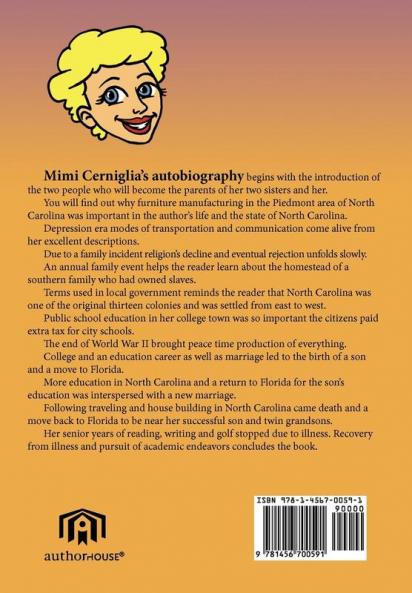 **Mimi Cerniglia's autobiography** begins with the introduction of the two people who will become the parents of her two sisters and her.

You will find out why furniture manufacturing in the Piedmont area of North Carolina was important in the author's life and the state of North Carolina.

Depression era modes of transportation and communication come alive from her excellent descriptions.

Due to a family incident religion's decline and eventual rejection unfolds slowly.

An annual family event helps the reader learn about the homestead of a southern family who had owned slaves.

Terms used in local government reminds the reader that North Carolina was one of the original thirteen colonies and was settled from east to west.

Public school education in her college town was so important the citizens paid extra tax for city schools.

The end of World War II brought peace time production of everything.

College and an education career as well as marriage led to the birth of a son and a move to Florida.

More education in North Carolina and a return to Florida for the son's education was interspersed with a new marriage.

Following traveling and house building in North Carolina came death and a move back to Florida to be near her successful son and twin grandsons.

Her senior years of reading, writing and golf stopped due to illness. Recovery from illness and pursuit of academic endeavors concludes the book.

authorHOUSE®

ISBN 978-1-4567-0059-1
90000
9 781456 700591